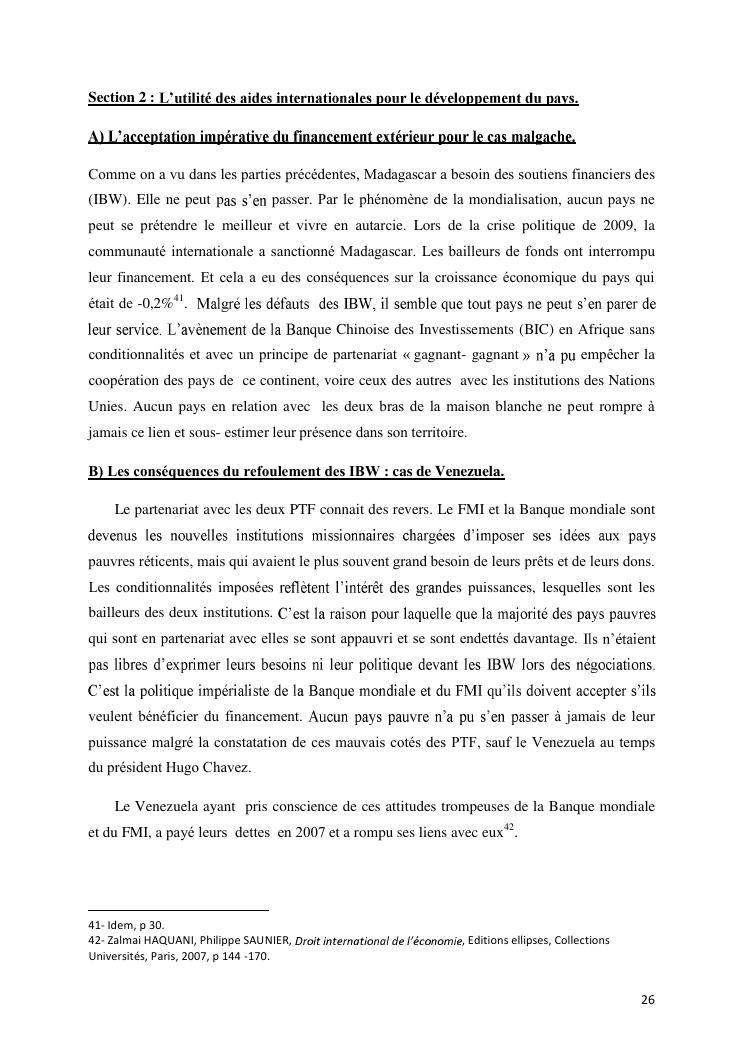 Section 2 : L'utilité des aides internationales pour le développement du pays.

A) L'acceptation impérative du financement extérieur pour le cas malgache.

Comme on a vu dans les parties précédentes, Madagascar a besoin des soutiens financiers des (IBW). Elle ne peut pas s'en passer. Par le phénomène de la mondialisation, aucun pays ne peut se prétendre le meilleur et vivre en autarcie. Lors de la crise politique de 2009, la communauté internationale a sanctionné Madagascar. Les bailleurs de fonds ont interrompu leur financement. Et cela a eu des conséquences sur la croissance économique du pays qui était de -0,2%$^{41}$. Malgré les défauts des IBW, il semble que tout pays ne peut s'en parer de leur service. L'avènement de la Banque Chinoise des Investissements (BIC) en Afrique sans conditionnalités et avec un principe de partenariat « gagnant- gagnant » n'a pu empêcher la coopération des pays de ce continent, voire ceux des autres avec les institutions des Nations Unies. Aucun pays en relation avec les deux bras de la maison blanche ne peut rompre à jamais ce lien et sous- estimer leur présence dans son territoire.

B) Les conséquences du refoulement des IBW : cas de Venezuela.

Le partenariat avec les deux PTF connait des revers. Le FMI et la Banque mondiale sont devenus les nouvelles institutions missionnaires chargées d'imposer ses idées aux pays pauvres réticents, mais qui avaient le plus souvent grand besoin de leurs prêts et de leurs dons. Les conditionnalités imposées reflètent l'intérêt des grandes puissances, lesquelles sont les bailleurs des deux institutions. C'est la raison pour laquelle que la majorité des pays pauvres qui sont en partenariat avec elles se sont appauvri et se sont endettés davantage. Ils n'étaient pas libres d'exprimer leurs besoins ni leur politique devant les IBW lors des négociations. C'est la politique impérialiste de la Banque mondiale et du FMI qu'ils doivent accepter s'ils veulent bénéficier du financement. Aucun pays pauvre n'a pu s'en passer à jamais de leur puissance malgré la constatation de ces mauvais cotés des PTF, sauf le Venezuela au temps du président Hugo Chavez.

Le Venezuela ayant pris conscience de ces attitudes trompeuses de la Banque mondiale et du FMI, a payé leurs dettes en 2007 et a rompu ses liens avec eux$^{42}$.

41- Idem, p 30.
42- Zalmai HAQUANI, Philippe SAUNIER, Droit international de l'économie, Editions ellipses, Collections Universités, Paris, 2007, p 144 -170.

26